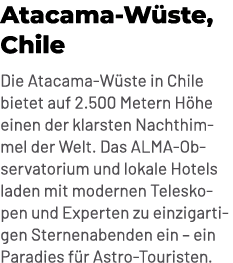 Atacama-Wüste, Chile

Die Atacama-Wüste in Chile bietet auf 2.500 Metern Höhe einen der klarsten Nachthimmel der Welt. Das ALMA-Observatorium und lokale Hotels laden mit modernen Teleskopen und Experten zu einzigartigen Sternenabenden ein – ein Paradies für Astro-Touristen.